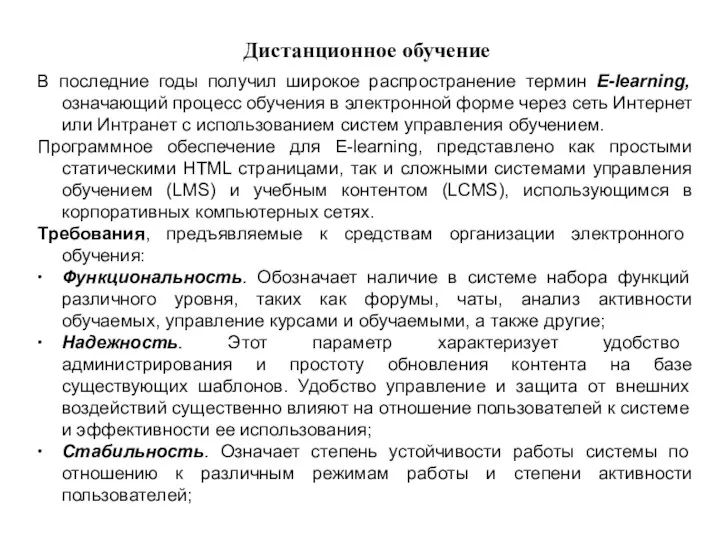 Дистанционное обучение

В последние годы получил широкое распространение термин E-learning, означающий процесс обучения в электронной форме через сеть Интернет или Интранет с использованием систем управления обучением.

Программное обеспечение для E-learning, представлено как простыми статическими HTML страницами, так и сложными системами управления обучением (LMS) и учебным контентом (LCMS), использующимся в корпоративных компьютерных сетях.

Требования, предъявляемые к средствам организации электронного обучения:

• Функциональность. Обозначает наличие в системе набора функций различного уровня, таких как форумы, чаты, анализ активности обучаемых, управление курсами и обучаемыми, а также другие;

• Надежность. Этот параметр характеризует удобство администрирования и простоту обновления контента на базе существующих шаблонов. Удобство управление и защита от внешних воздействий существенно влияют на отношение пользователей к системе и эффективности ее использования;

• Стабильность. Означает степень устойчивости работы системы по отношению к различным режимам работы и степени активности пользователей;